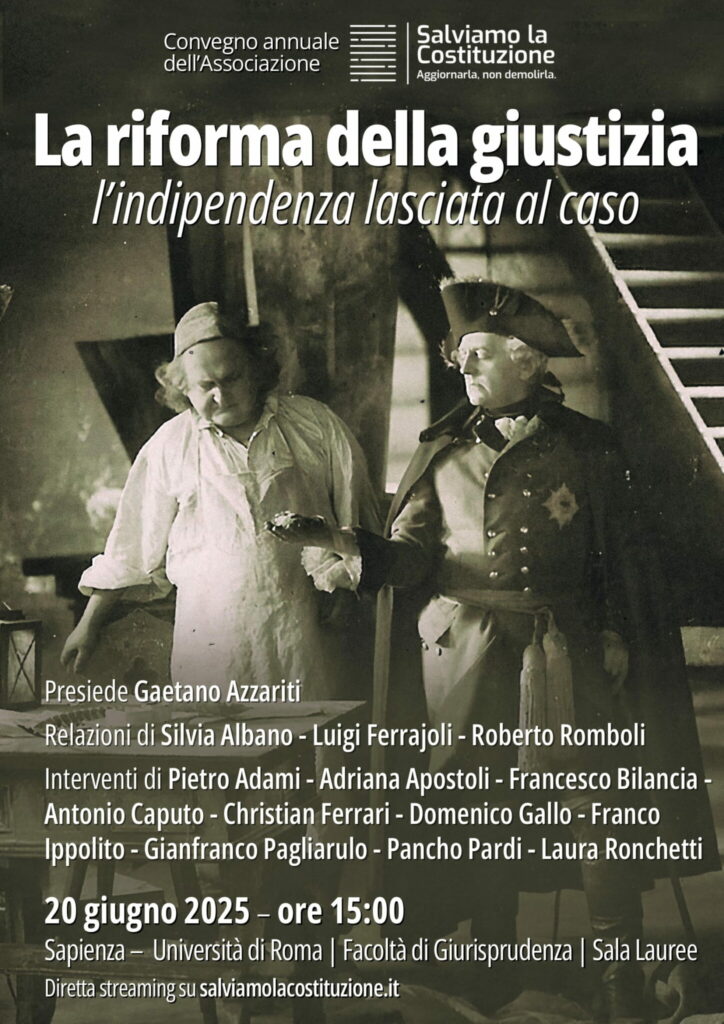 Convegno annuale dell'Associazione

Salviamo la Costituzione
Aggiornarla, non demolirla.

La riforma della giustizia
l'indipendenza lasciata al caso

Presiede Gaetano Azzariti

Relazioni di Silvia Albano - Luigi Ferrajoli - Roberto Romboli

Interventi di Pietro Adami - Adriana Apostoli - Francesco Bilancia - Antonio Caputo - Christian Ferrari - Domenico Gallo - Franco Ippolito - Gianfranco Pagliarulo - Pancho Pardi - Laura Ronchetti

20 giugno 2025 – ore 15:00

Sapienza – Università di Roma | Facoltà di Giurisprudenza | Sala Lauree

Diretta streaming su salviamolacostituzione.it